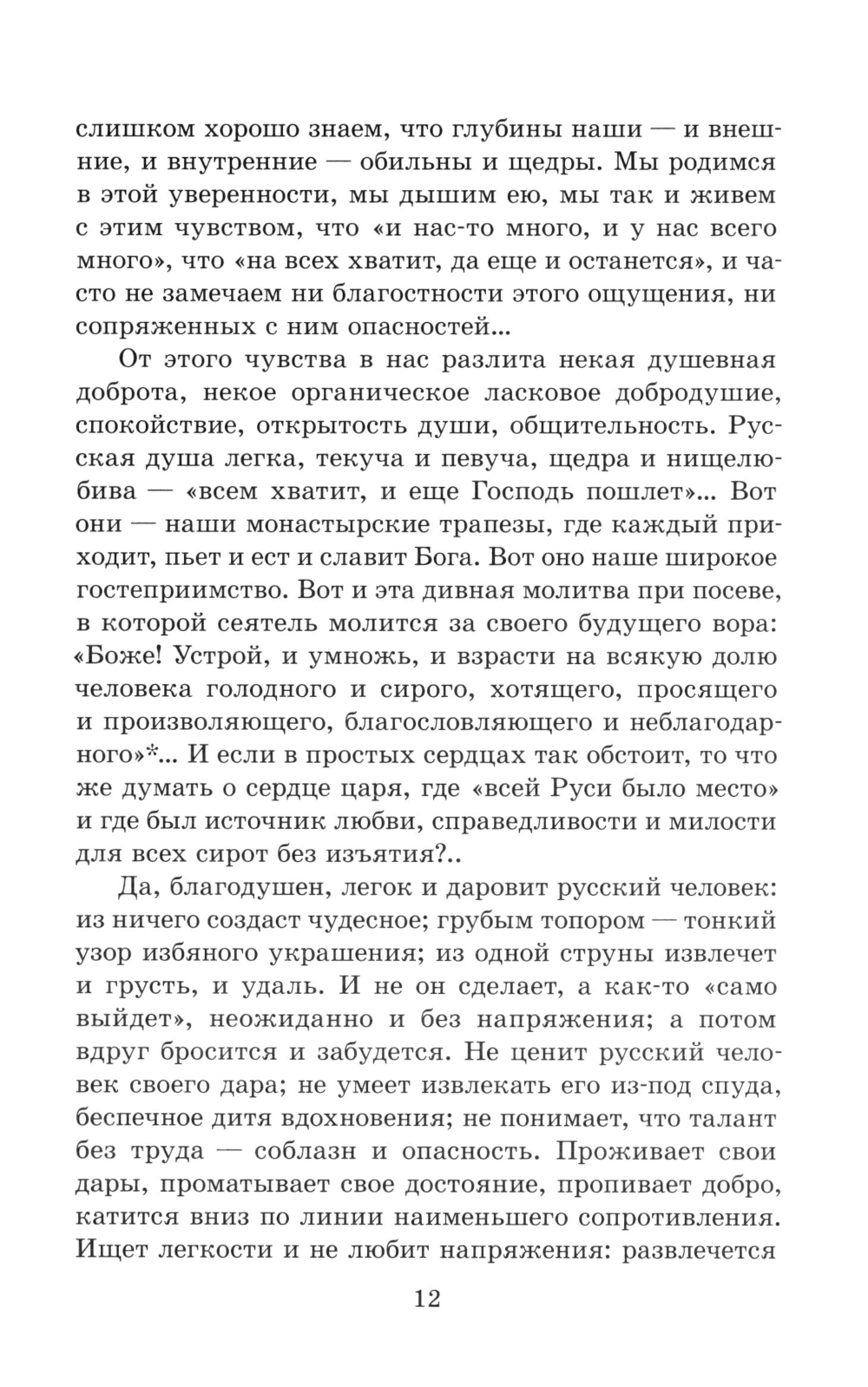 слишком хорошо знаем, что глубины наши — и внешние, и внутренние — обильны и щедры. Мы родимся в этой уверенности, мы дышим ею, мы так и живем с этим чувством, что «и нас-то много, и у нас всего много», что «на всех хватит, да еще и останется», и часто не замечаем ни благостности этого ощущения, ни сопряженных с ним опасностей...

От этого чувства в нас разлита некая душевная доброта, некое органическое ласковое добродушие, спокойствие, открытость души, общительность. Русская душа легка, текуча и певуча, щедра и нищелюбива — «всем хватит, и еще Господь пошлет»... Вот они — наши монастырские трапезы, где каждый приходит, пьет и ест и славит Бога. Вот оно наше широкое гостеприимство. Вот и эта дивная молитва при посеве, в которой сеятель молится за своего будущего вора: «Боже! Устрой, и умножь, и взрасти на всякую долю человека голодного и сирого, хотящего, просящего и произволяющего, благословляющего и неблагодарного»*... И если в простых сердцах так обстоит, то что же думать о сердце царя, где «всей Руси было место» и где был источник любви, справедливости и милости для всех сирот без изъятия?..

Да, благодушен, легок и даровит русский человек: из ничего создаст чудесное; грубым топором — тонкий узор избяного украшения; из одной струны извлечет и грусть, и удаль. И не он сделает, а как-то «само выйдет», неожиданно и без напряжения; а потом вдруг бросится и забудется. Не ценит русский человек своего дара; не умеет извлекать его из-под спуда, беспечное дитя вдохновения; не понимает, что талант без труда — соблазн и опасность. Проживает свои дары, проматывает свое достояние, пропивает добро, катится вниз по линии наименьшего сопротивления. Ищет легкости и не любит напряжения: развлечется

12